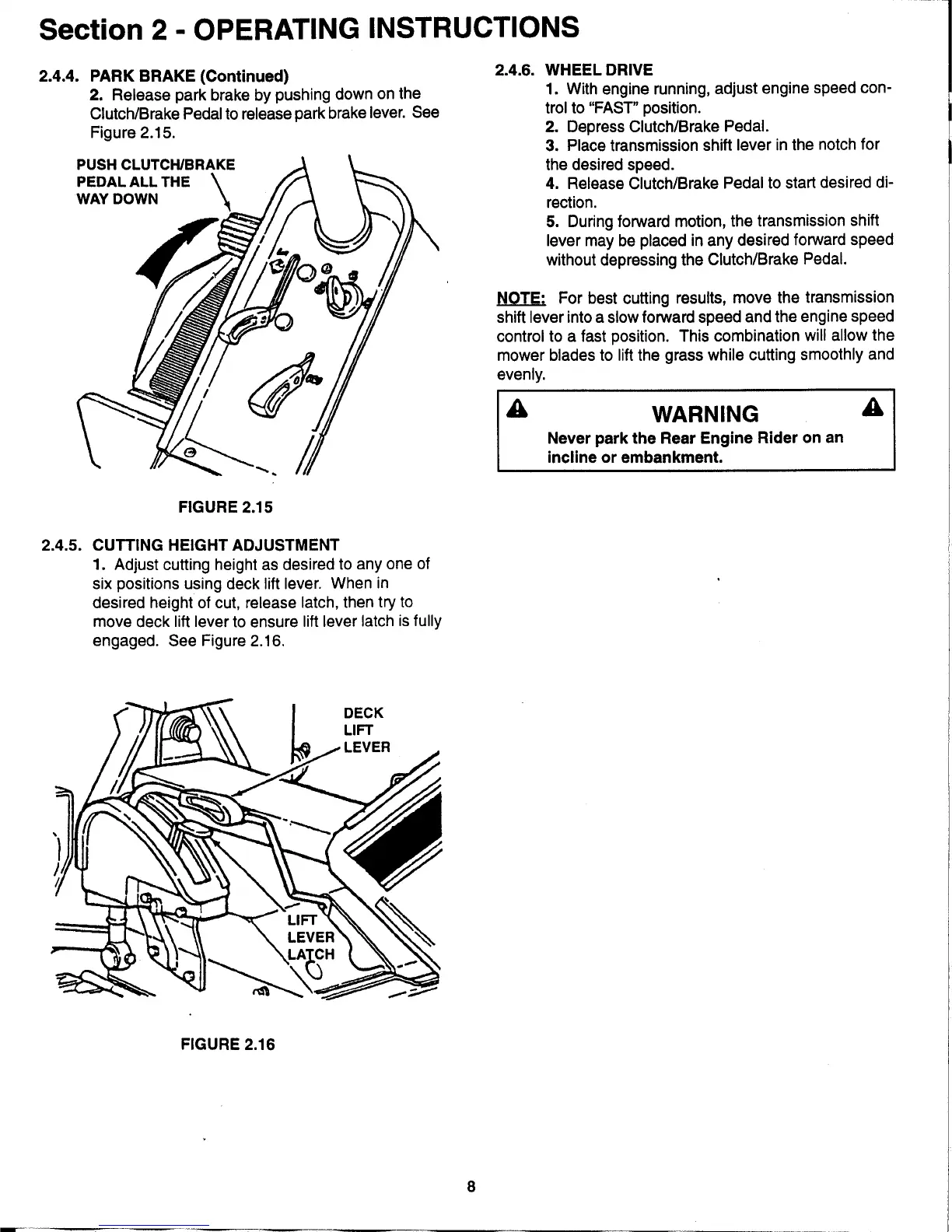 Section 2 - OPERATING INSTRUCTIONS

2.4.4. PARK BRAKE (Continued)
2. Release park brake by pushing down on the Clutch/Brake Pedal to release park brake lever. See Figure 2.15.

PUSH CLUTCH/BRAKE PEDAL ALL THE WAY DOWN

FIGURE 2.15

2.4.5. CUTTING HEIGHT ADJUSTMENT
1. Adjust cutting height as desired to any one of six positions using deck lift lever. When in desired height of cut, release latch, then try to move deck lift lever to ensure lift lever latch is fully engaged. See Figure 2.16.

DECK LIFT LEVER

LIFT LEVER LATCH

FIGURE 2.16

2.4.6. WHEEL DRIVE
1. With engine running, adjust engine speed control to "FAST" position.
2. Depress Clutch/Brake Pedal.
3. Place transmission shift lever in the notch for the desired speed.
4. Release Clutch/Brake Pedal to start desired direction.
5. During forward motion, the transmission shift lever may be placed in any desired forward speed without depressing the Clutch/Brake Pedal.

NOTE: For best cutting results, move the transmission shift lever into a slow forward speed and the engine speed control to a fast position. This combination will allow the mower blades to lift the grass while cutting smoothly and evenly.

WARNING
Never park the Rear Engine Rider on an incline or embankment.

8